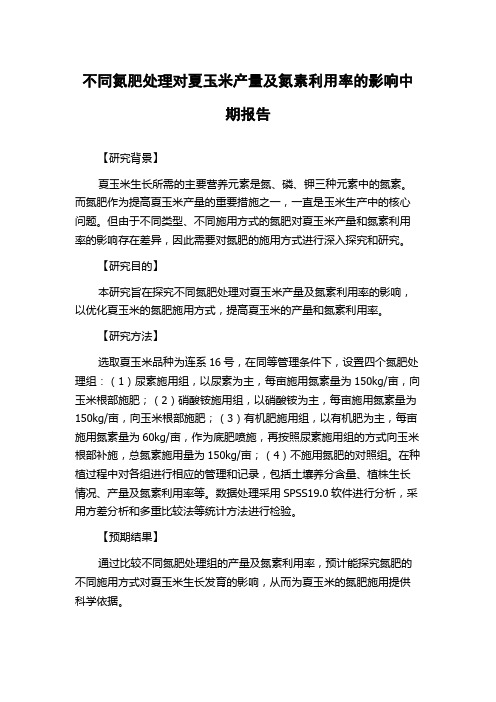 不同氮肥处理对夏玉米产量及氮素利用率的影响中期报告

【研究背景】

夏玉米生长所需的主要营养元素是氮、磷、钾三种元素中的氮素。而氮肥作为提高夏玉米产量的重要措施之一，一直是玉米生产中的核心问题。但由于不同类型、不同施用方式的氮肥对夏玉米产量和氮素利用率的影响存在差异，因此需要对氮肥的施用方式进行深入探究和研究。

【研究目的】

本研究旨在探究不同氮肥处理对夏玉米产量及氮素利用率的影响，以优化夏玉米的氮肥施用方式，提高夏玉米的产量和氮素利用率。

【研究方法】

选取夏玉米品种为连系 16 号，在同等管理条件下，设置四个氮肥处理组：（1）尿素施用组，以尿素为主，每亩施用氮素量为 150kg/亩，向玉米根部施肥；（2）硝酸铵施用组，以硝酸铵为主，每亩施用氮素量为 150kg/亩，向玉米根部施肥；（3）有机肥施用组，以有机肥为主，每亩施用氮素量为 60kg/亩，作为底肥喷施，再按照尿素施用组的方式向玉米根部补施，总氮素施用量为 150kg/亩；（4）不施用氮肥的对照组。在种植过程中对各组进行相应的管理和记录，包括土壤养分含量、植株生长情况、产量及氮素利用率等。数据处理采用 SPSS19.0 软件进行分析，采用方差分析和多重比较法等统计方法进行检验。

【预期结果】

通过比较不同氮肥处理组的产量及氮素利用率，预计能探究氮肥的不同施用方式对夏玉米生长发育的影响，从而为夏玉米的氮肥施用提供科学依据。